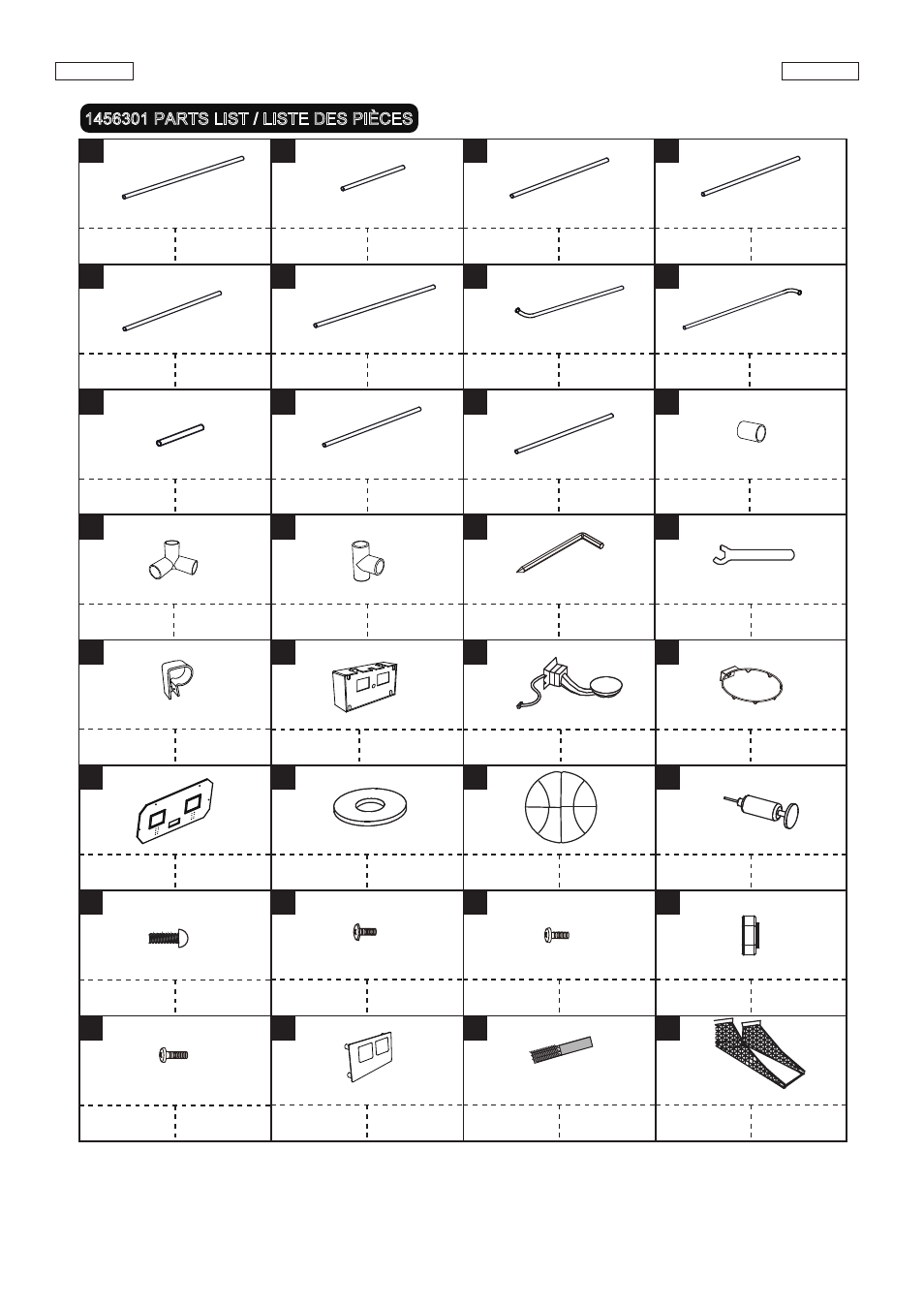 1456301 PARTS LIST / LISTE DES PIÈCES